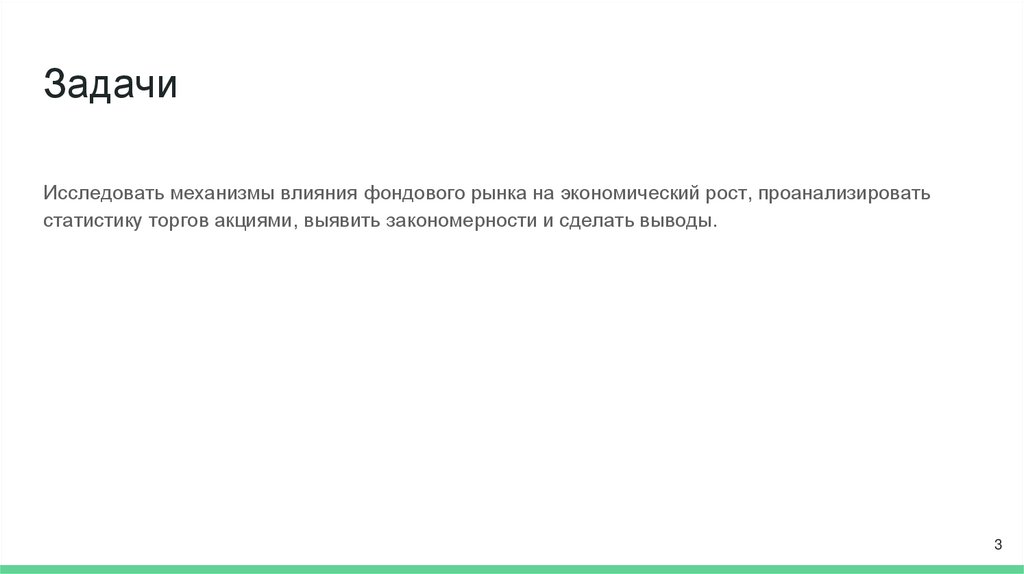 Задачи

Исследовать механизмы влияния фондового рынка на экономический рост, проанализировать статистику торгов акциями, выявить закономерности и сделать выводы.

3